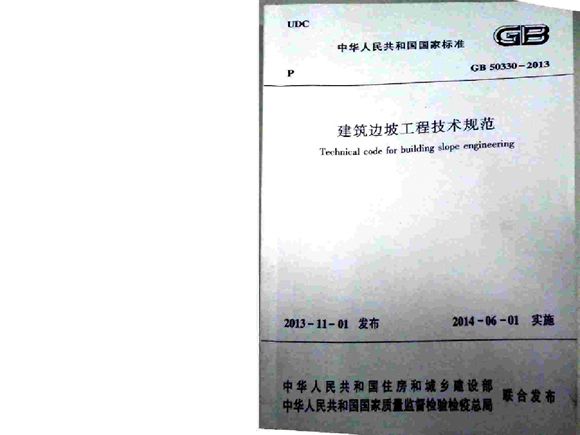 UDC

中华人民共和国国家标准

GB

P

GB 50330-2013

建筑边坡工程技术规范

Technical code for building slope engineering

2013-11-01 发布

2014-06-01 实施

中华人民共和国住房和城乡建设部
中华人民共和国国家质量监督检验检疫总局

联合发布